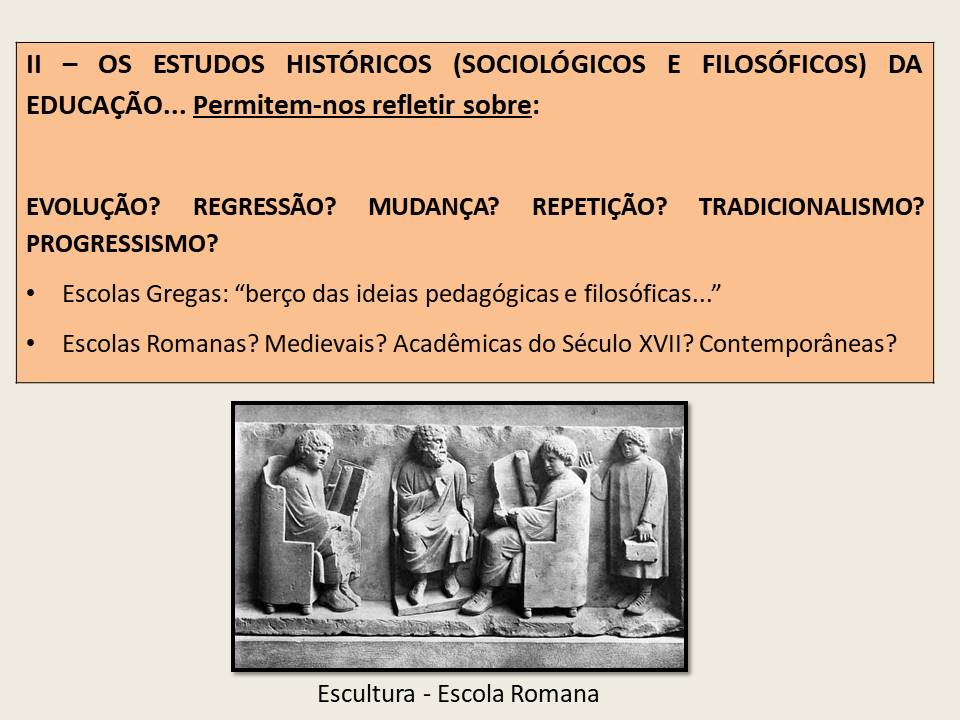 II – OS ESTUDOS HISTÓRICOS (SOCIOLÓGICOS E FILOSÓFICOS) DA EDUCAÇÃO... Permitem-nos refletir sobre:

EVOLUÇÃO? REGRESSÃO? MUDANÇA? REPETIÇÃO? TRADICIONALISMO? PROGRESSISMO?

• Escolas Gregas: "berço das ideias pedagógicas e filosóficas..."
• Escolas Romanas? Medievais? Acadêmicas do Século XVII? Contemporâneas?

Escultura - Escola Romana